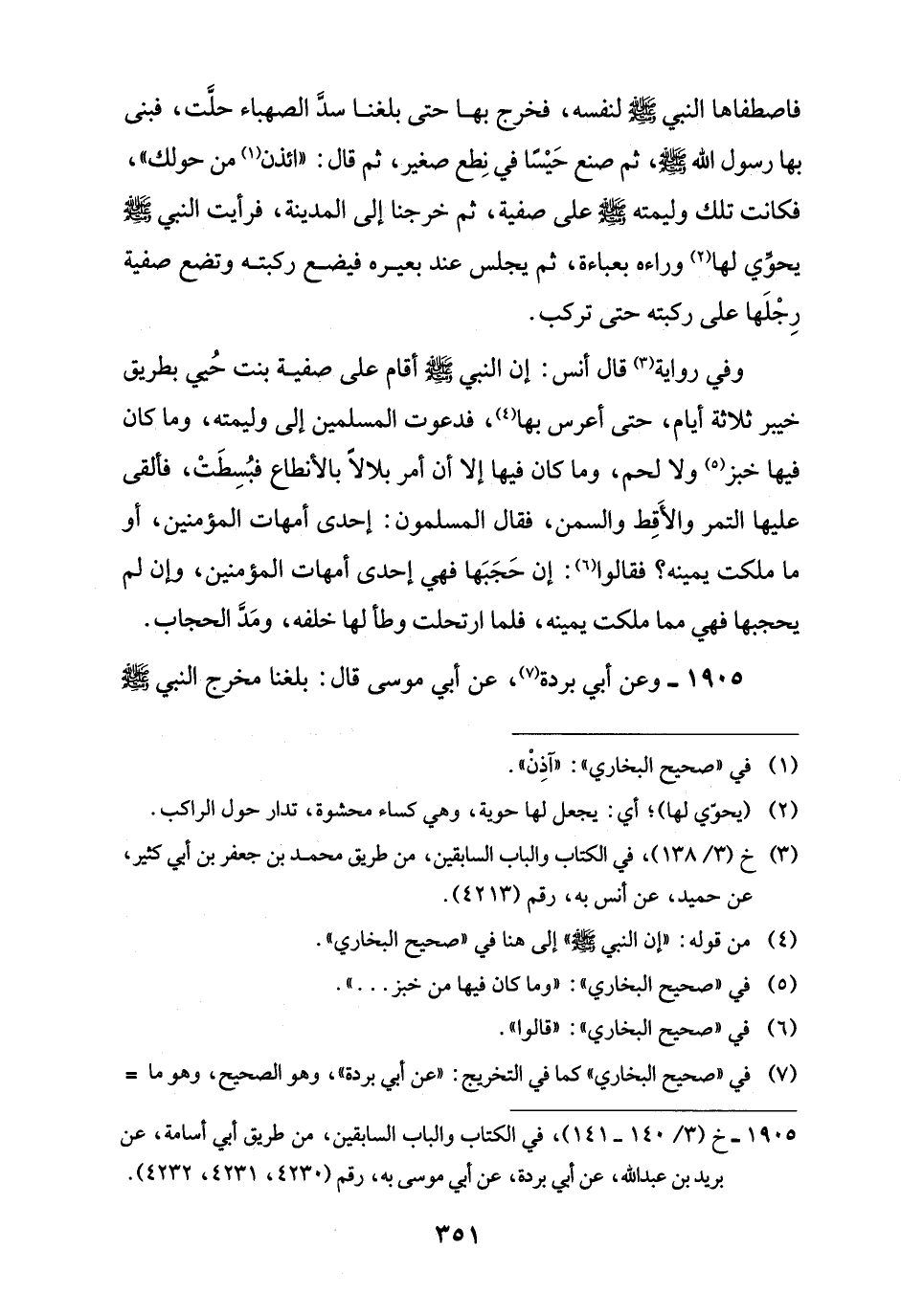 فاصطفاها النبي ﷺ لنفسه، فخرج بها حتى بلغنا سدَّ الصهباء حلَّت، فبنى بها رسول الله ﷺ، ثم صنع حَيْسًا في نِطع صغير، ثم قال: «ائذن(١) من حولك»، فكانت تلك وليمته ﷺ على صفية، ثم خرجنا إلى المدينة، فرأيت النبي ﷺ يحوِّي لها(٢) وراءه بعباءة، ثم يجلس عند بعيره فيضع ركبته وتضع صفية رِجْلَها على ركبته حتى تركب.

وفي رواية(٣) قال أنس: إن النبي ﷺ أقام على صفية بنت حُيي بطريق خيبر ثلاثة أيام، حتى أعرس بها(٤)، فدعوت المسلمين إلى وليمته، وما كان فيها خبز(٥) ولا لحم، وما كان فيها إلا أن أمر بلالاً بالأنطاع فبُسِطَتْ، فألقى عليها التمر والأَقِط والسمن، فقال المسلمون: إحدى أمهات المؤمنين، أو ما ملكت يمينه؟ فقالوا(٦): إن حَجَبَها فهي إحدى أمهات المؤمنين، وإن لم يحجبها فهي مما ملكت يمينه، فلما ارتحلت وطأ لها خلفه، ومَدَّ الحجاب.

١٩٠٥ ـ وعن أبي بردة(٧)، عن أبي موسى قال: بلغنا مخرج النبي ﷺ

(١) في «صحيح البخاري»: «آذِنْ».
(٢) (يحوّي لها)؛ أي: يجعل لها حوية، وهي كساء محشوة، تدار حول الراكب.
(٣) خ (٣/ ١٣٨)، في الكتاب والباب السابقين، من طريق محمد بن جعفر بن أبي كثير، عن حميد، عن أنس به، رقم (٤٢١٣).
(٤) من قوله: «إن النبي ﷺ» إلى هنا في «صحيح البخاري».
(٥) في «صحيح البخاري»: «وما كان فيها من خبز...».
(٦) في «صحيح البخاري»: «قالوا».
(٧) في «صحيح البخاري» كما في التخريج: «عن أبي بردة»، وهو الصحيح، وهو ما =

١٩٠٥ ـ خ (٣/ ١٤٠ ـ ١٤١)، في الكتاب والباب السابقين، من طريق أبي أسامة، عن بريد بن عبدالله، عن أبي بردة، عن أبي موسى به، رقم (٤٢٣٠، ٤٢٣١، ٤٢٣٢).

٣٥١